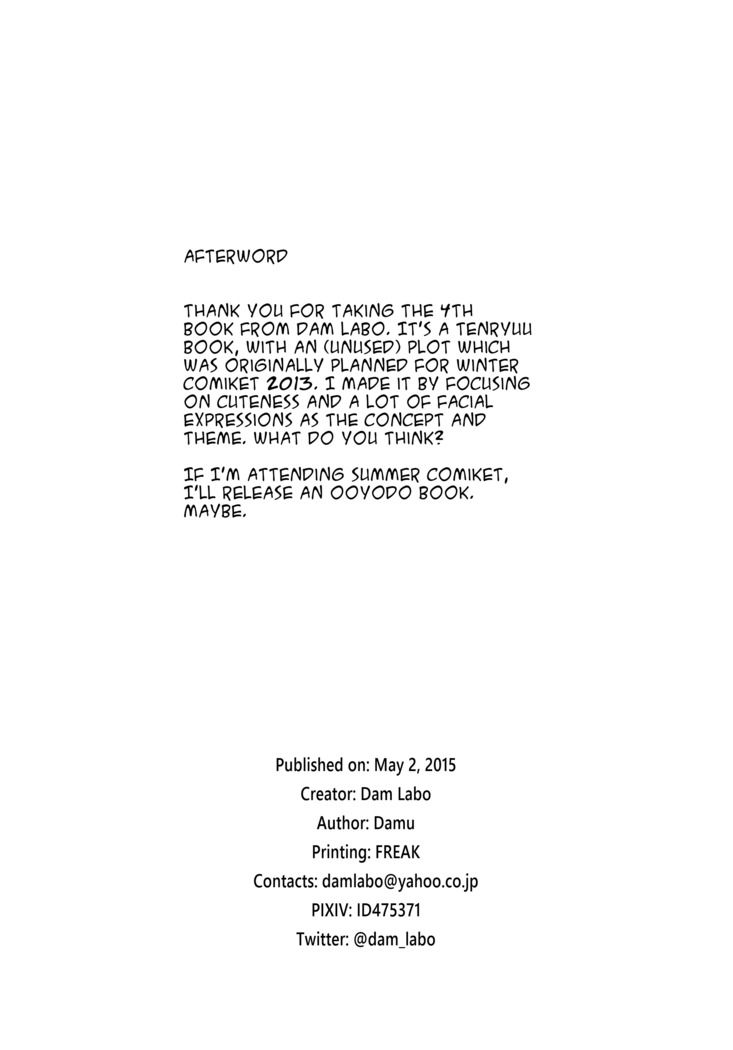 AFTERWORD

THANK YOU FOR TAKING THE 4TH BOOK FROM DAM LABO. IT'S A TENRYUU BOOK, WITH AN (UNUSED) PLOT WHICH WAS ORIGINALLY PLANNED FOR WINTER COMIKET 2013. I MADE IT BY FOCUSING ON CUTENESS AND A LOT OF FACIAL EXPRESSIONS AS THE CONCEPT AND THEME. WHAT DO YOU THINK?

IF I'M ATTENDING SUMMER COMIKET, I'LL RELEASE AN OOYODO BOOK. MAYBE.

Published on: May 2, 2015
Creator: Dam Labo
Author: Damu
Printing: FREAK
Contacts: damlabo@yahoo.co.jp
PIXIV: ID475371
Twitter: @dam_labo